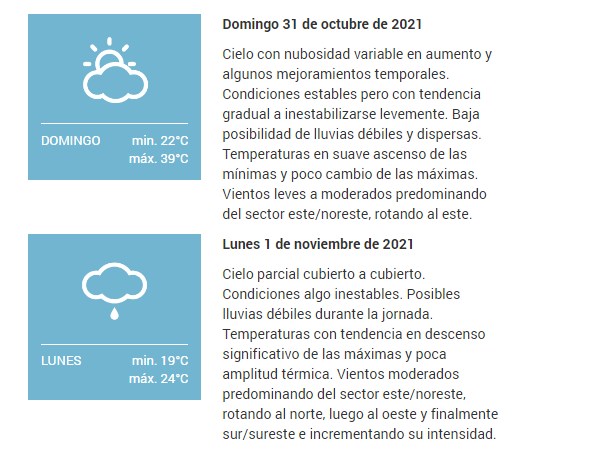 DOMINGO min. 22°C máx. 39°C

Domingo 31 de octubre de 2021

Cielo con nubosidad variable en aumento y algunos mejoramientos temporales. Condiciones estables pero con tendencia gradual a inestabilizarse levemente. Baja posibilidad de lluvias débiles y dispersas. Temperaturas en suave ascenso de las mínimas y poco cambio de las máximas. Vientos leves a moderados predominando del sector este/noreste, rotando al este.

LUNES min. 19°C máx. 24°C

Lunes 1 de noviembre de 2021

Cielo parcial cubierto a cubierto. Condiciones algo inestables. Posibles lluvias débiles durante la jornada. Temperaturas con tendencia en descenso significativo de las máximas y poca amplitud térmica. Vientos moderados predominando del sector este/noreste, rotando al norte, luego al oeste y finalmente sur/sureste e incrementando su intensidad.